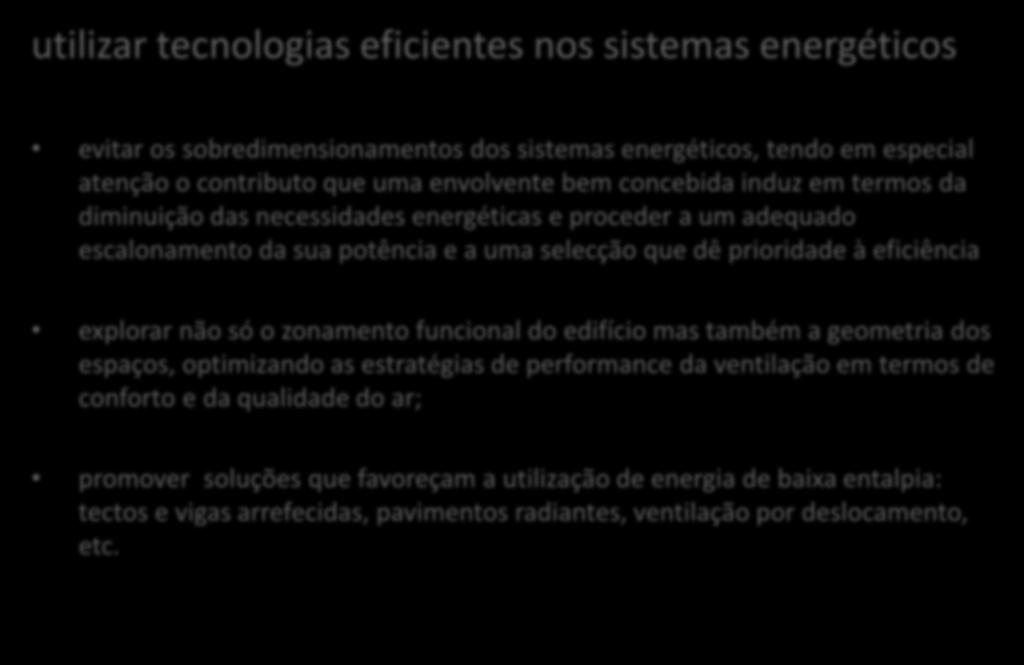 utilizar tecnologias eficientes nos sistemas energéticos

• evitar os sobredimensionamentos dos sistemas energéticos, tendo em especial atenção o contributo que uma envolvente bem concebida induz em termos da diminuição das necessidades energéticas e proceder a um adequado escalonamento da sua potência e a uma selecção que dê prioridade à eficiência

• explorar não só o zonamento funcional do edifício mas também a geometria dos espaços, optimizando as estratégias de performance da ventilação em termos de conforto e da qualidade do ar;

• promover soluções que favoreçam a utilização de energia de baixa entalpia: tectos e vigas arrefecidas, pavimentos radiantes, ventilação por deslocamento, etc.